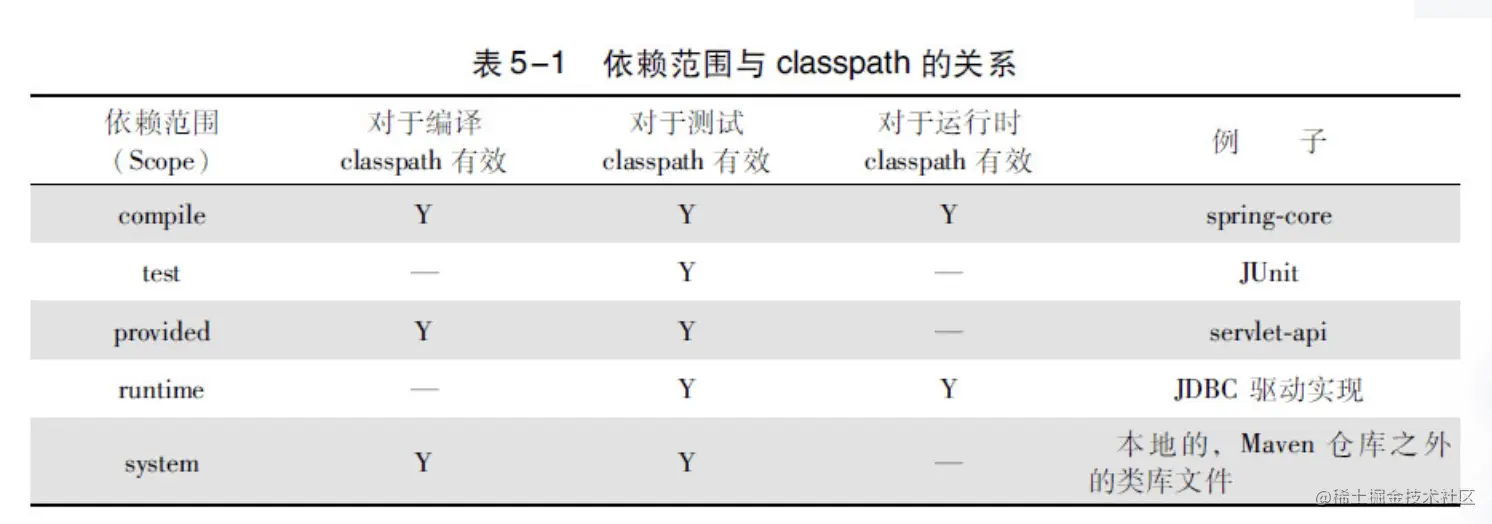 表5-1 依赖范围与classpath的关系

| 依赖范围（Scope） | 对于编译classpath有效 | 对于测试classpath有效 | 对于运行时classpath有效 | 例 子 |
|---|---|---|---|---|
| compile | Y | Y | Y | spring-core |
| test | — | Y | — | JUnit |
| provided | Y | Y | — | servlet-api |
| runtime | — | Y | Y | JDBC驱动实现 |
| system | Y | Y | — | 本地的，Maven仓库之外的类库文件 |

@稀土掘金技术社区